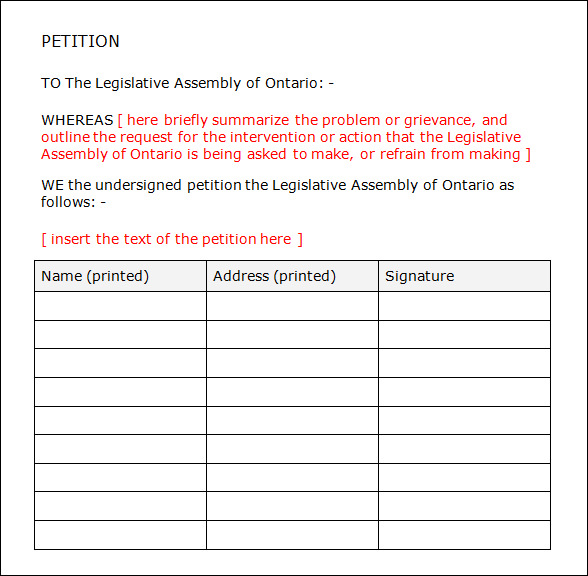 PETITION

TO The Legislative Assembly of Ontario: -

WHEREAS [ here briefly summarize the problem or grievance, and outline the request for the intervention or action that the Legislative Assembly of Ontario is being asked to make, or refrain from making ]

WE the undersigned petition the Legislative Assembly of Ontario as follows: -

[ insert the text of the petition here ]

| Name (printed) | Address (printed) | Signature |
|---|---|---|
| | | |
| | | |
| | | |
| | | |
| | | |
| | | |
| | | |
| | | |
| | | |